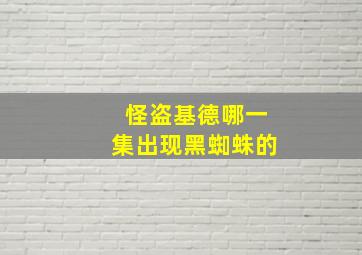 怪盗基德哪一集出现黑蜘蛛的